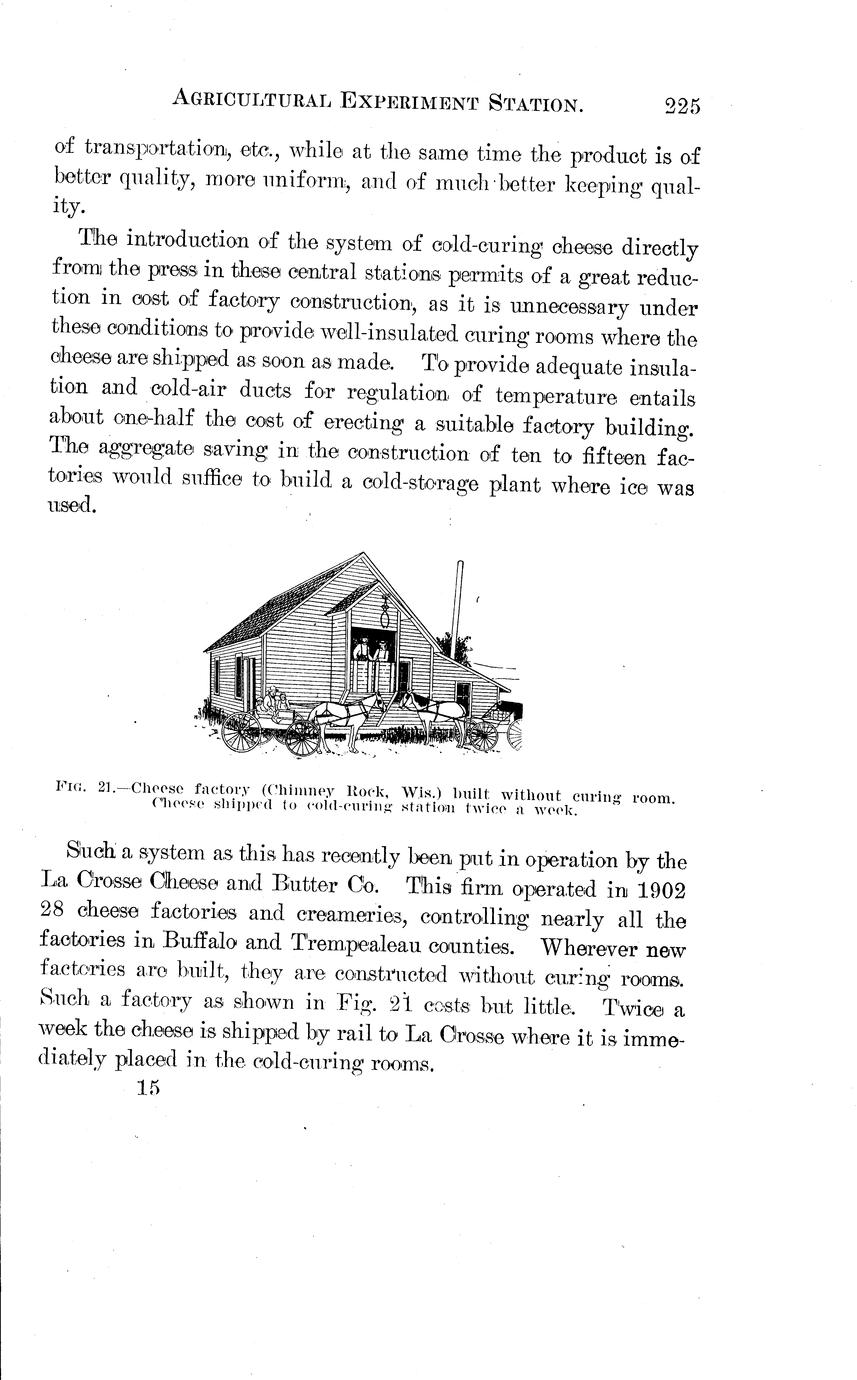 AGRICULTURAL EXPERIMENT STATION. 225

of transportation, etc., while at the same time the product is of better quality, more uniform, and of much better keeping quality.

The introduction of the system of cold-curing cheese directly from the press in these central stations permits of a great reduction in cost of factory construction, as it is unnecessary under these conditions to provide well-insulated curing rooms where the cheese are shipped as soon as made. To provide adequate insulation and cold-air ducts for regulation of temperature entails about one-half the cost of erecting a suitable factory building. The aggregate saving in the construction of ten to fifteen factories would suffice to build a cold-storage plant where ice was used.

FIG. 21.—Cheese factory (Chimney Rock, Wis.) built without curing room. Cheese shipped to cold-curing station twice a week.

Such a system as this has recently been put in operation by the La Crosse Cheese and Butter Co. This firm operated in 1902 28 cheese factories and creameries, controlling nearly all the factories in Buffalo and Trempealeau counties. Wherever new factories are built, they are constructed without curing rooms. Such a factory as shown in Fig. 21 costs but little. Twice a week the cheese is shipped by rail to La Crosse where it is immediately placed in the cold-curing rooms.

15